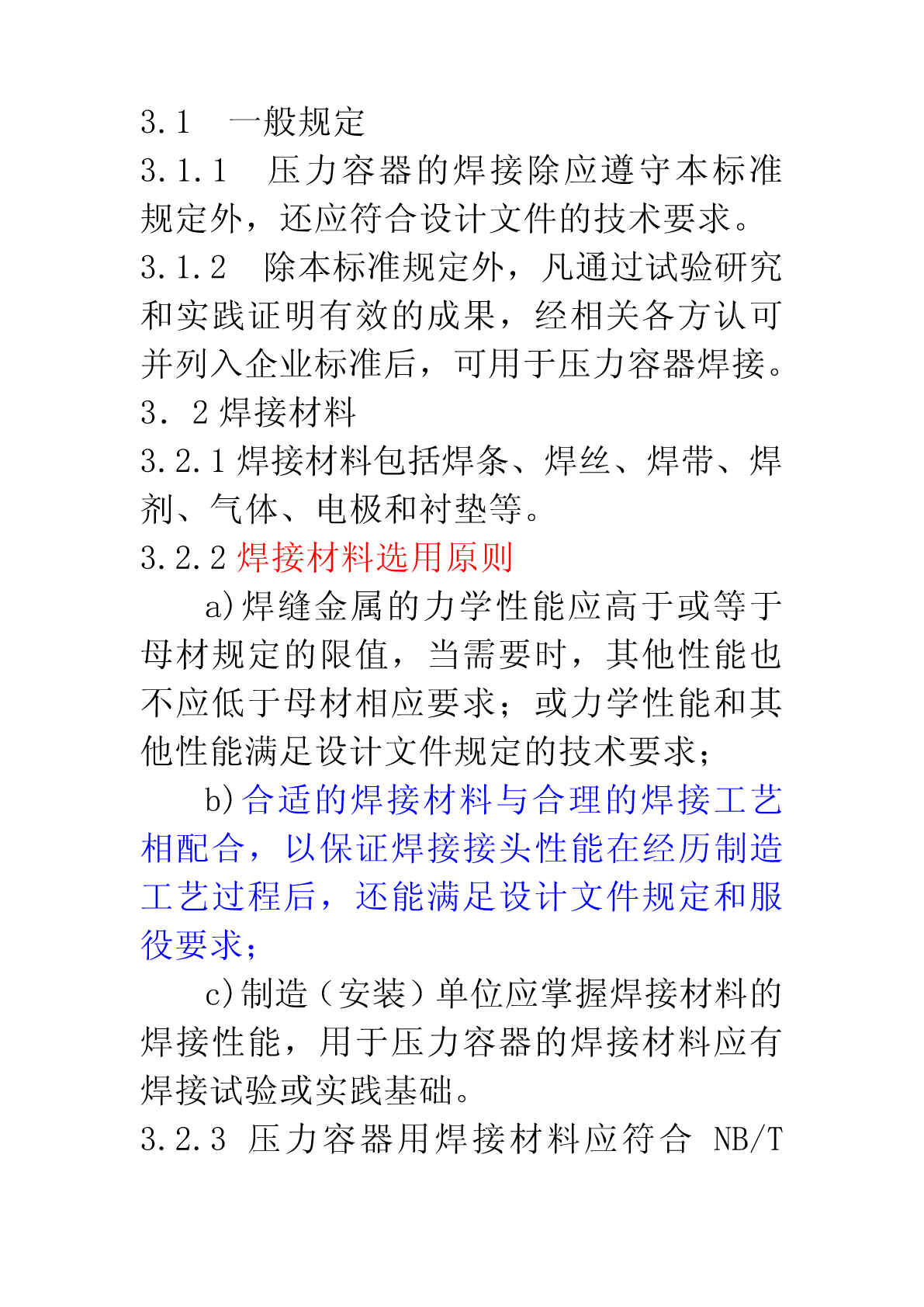 3.1　一般规定

3.1.1　压力容器的焊接除应遵守本标准规定外，还应符合设计文件的技术要求。

3.1.2　除本标准规定外，凡通过试验研究和实践证明有效的成果，经相关各方认可并列入企业标准后，可用于压力容器焊接。

3．2 焊接材料

3.2.1 焊接材料包括焊条、焊丝、焊带、焊剂、气体、电极和衬垫等。

3.2.2 焊接材料选用原则

a)焊缝金属的力学性能应高于或等于母材规定的限值，当需要时，其他性能也不应低于母材相应要求；或力学性能和其他性能满足设计文件规定的技术要求；

b)合适的焊接材料与合理的焊接工艺相配合，以保证焊接接头性能在经历制造工艺过程后，还能满足设计文件规定和服役要求；

c)制造（安装）单位应掌握焊接材料的焊接性能，用于压力容器的焊接材料应有焊接试验或实践基础。

3.2.3 压力容器用焊接材料应符合 NB/T